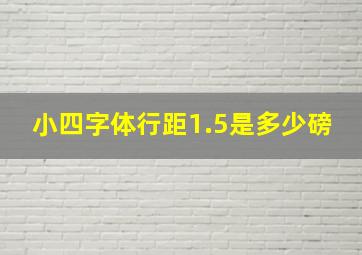 小四字体行距1.5是多少磅